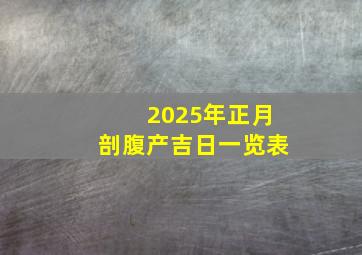 2025年正月
剖腹产吉日一览表